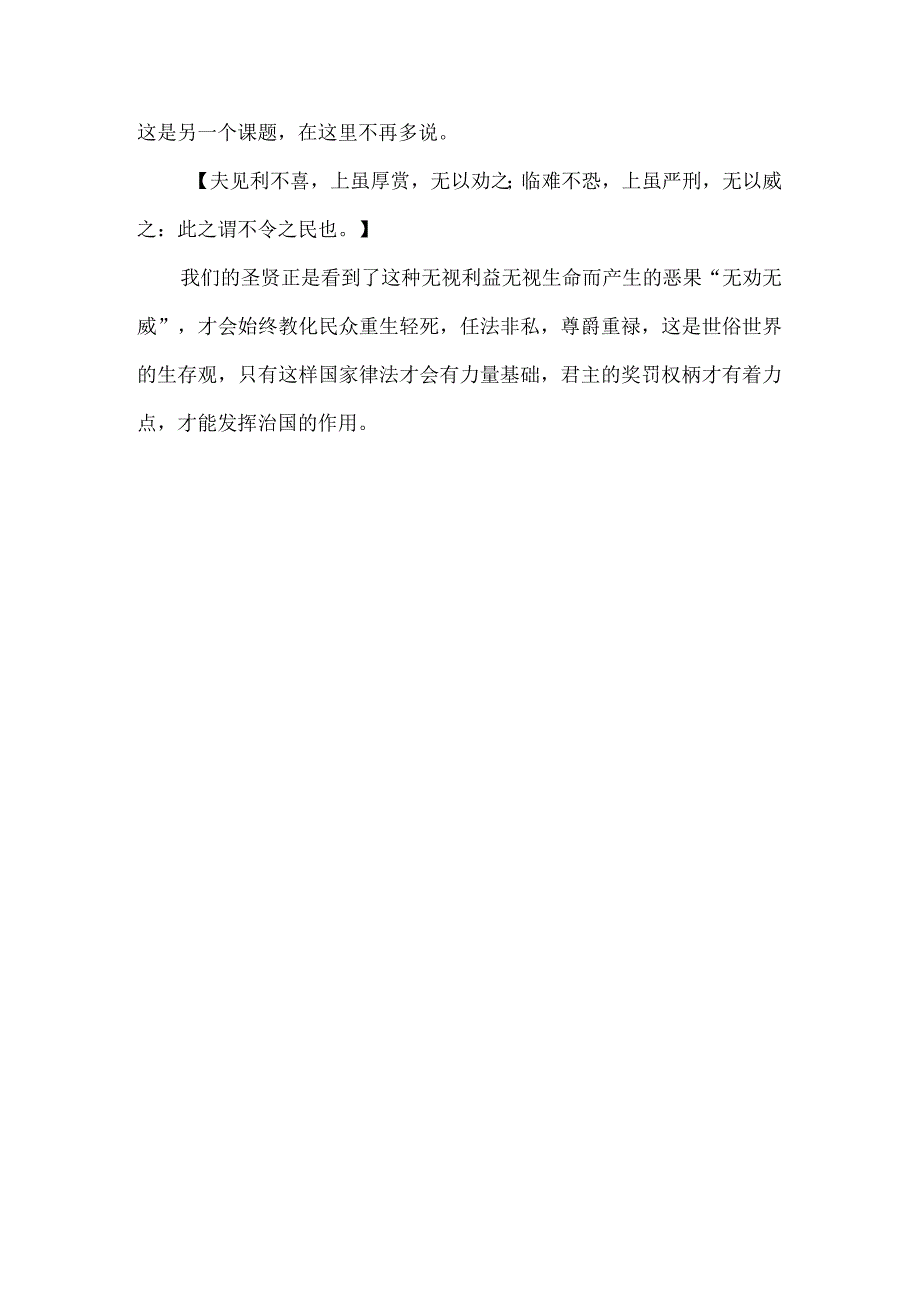 这是另一个课题，在这里不再多说。

【夫见利不喜，上虽厚赏，无以劝之;临难不恐，上虽严刑，无以威之：此之谓不令之民也。】

我们的圣贤正是看到了这种无视利益无视生命而产生的恶果“无劝无威”，才会始终教化民众重生轻死，任法非私，尊爵重禄，这是世俗世界的生存观，只有这样国家律法才会有力量基础，君主的奖罚权柄才有着力点，才能发挥治国的作用。